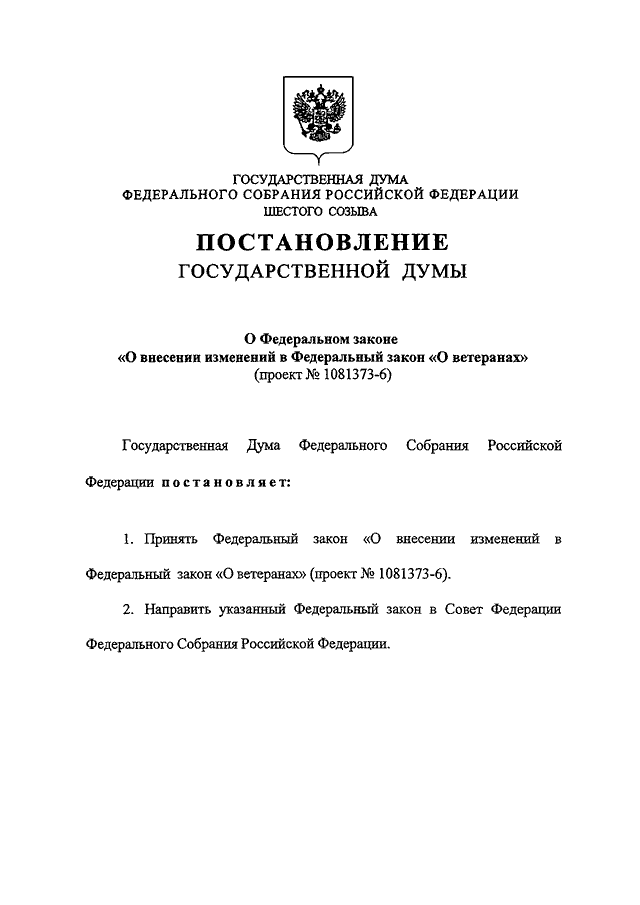 ГОСУДАРСТВЕННАЯ ДУМА
ФЕДЕРАЛЬНОГО СОБРАНИЯ РОССИЙСКОЙ ФЕДЕРАЦИИ
ШЕСТОГО СОЗЫВА

ПОСТАНОВЛЕНИЕ
ГОСУДАРСТВЕННОЙ ДУМЫ

О Федеральном законе
«О внесении изменений в Федеральный закон «О ветеранах»
(проект № 1081373-6)

Государственная Дума Федерального Собрания Российской Федерации постановляет:

1. Принять Федеральный закон «О внесении изменений в Федеральный закон «О ветеранах» (проект № 1081373-6).

2. Направить указанный Федеральный закон в Совет Федерации Федерального Собрания Российской Федерации.